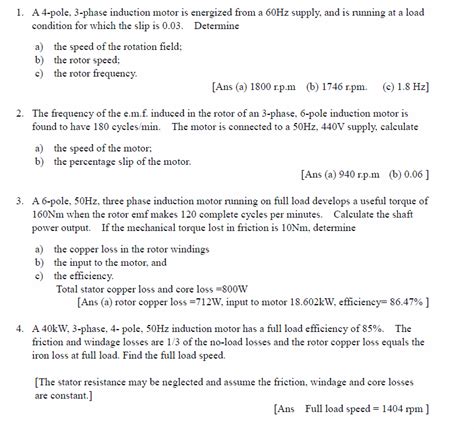 1. A 4-pole, 3-phase induction motor is energized from a 60Hz supply, and is running at a load condition for which the slip is 0.03. Determine

a) the speed of the rotation field;
b) the rotor speed;
c) the rotor frequency.

[Ans (a) 1800 r.p.m (b) 1746 r.pm. (c) 1.8 Hz]

2. The frequency of the e.m.f. induced in the rotor of an 3-phase, 6-pole induction motor is found to have 180 cycles/min. The motor is connected to a 50Hz, 440V supply, calculate

a) the speed of the motor;
b) the percentage slip of the motor.

[Ans (a) 940 r.p.m (b) 0.06 ]

3. A 6-pole, 50Hz, three phase induction motor running on full load develops a useful torque of 160Nm when the rotor emf makes 120 complete cycles per minutes. Calculate the shaft power output. If the mechanical torque lost in friction is 10Nm, determine

a) the copper loss in the rotor windings
b) the input to the motor, and
c) the efficiency.
Total stator copper loss and core loss =800W
[Ans (a) rotor copper loss =712W, input to motor 18.602kW, efficiency= 86.47% ]

4. A 40kW, 3-phase, 4- pole, 50Hz induction motor has a full load efficiency of 85%. The friction and windage losses are 1/3 of the no-load losses and the rotor copper loss equals the iron loss at full load. Find the full load speed.

[The stator resistance may be neglected and assume the friction, windage and core losses are constant.]

[Ans Full load speed = 1404 rpm ]